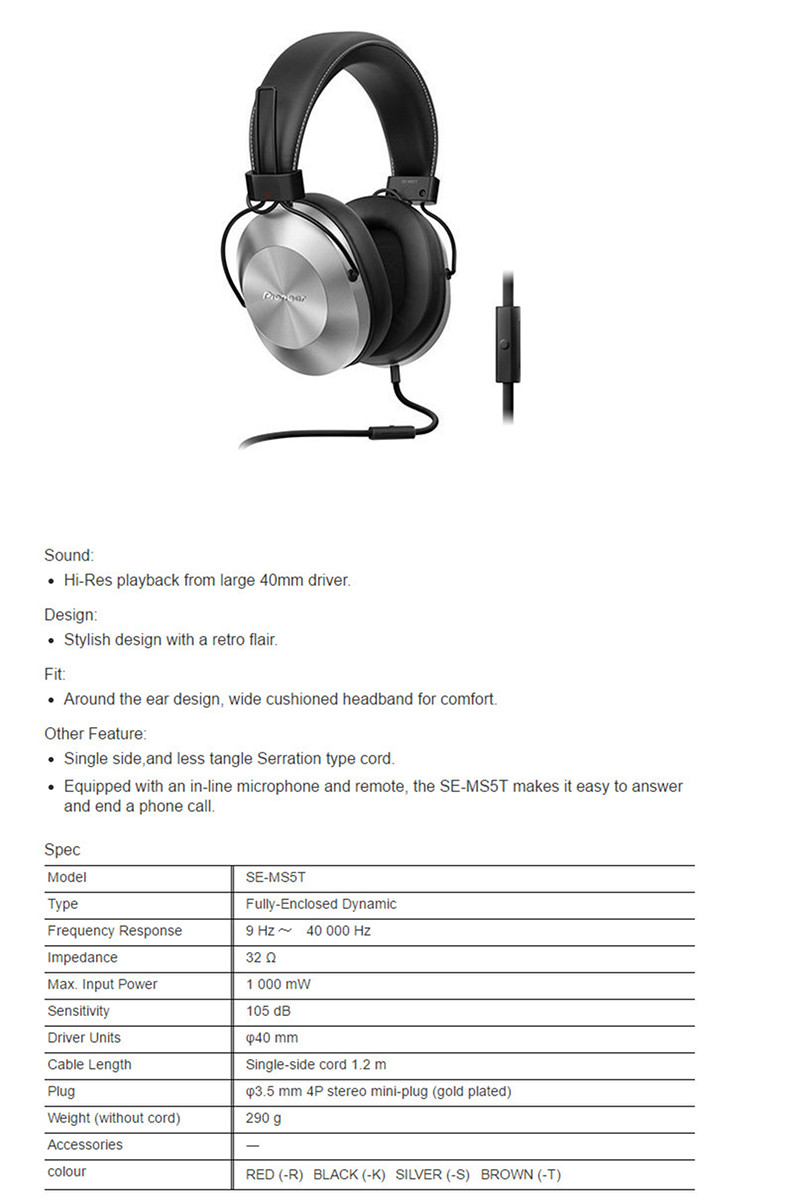 Pioneer

Sound:
• Hi-Res playback from large 40mm driver.

Design:
• Stylish design with a retro flair.

Fit:
• Around the ear design, wide cushioned headband for comfort.

Other Feature:
• Single side,and less tangle Serration type cord.
• Equipped with an in-line microphone and remote, the SE-MS5T makes it easy to answer and end a phone call.

Spec

| Model | SE-MS5T |
|---|---|
| Type | Fully-Enclosed Dynamic |
| Frequency Response | 9 Hz ～ 40 000 Hz |
| Impedance | 32 Ω |
| Max. Input Power | 1 000 mW |
| Sensitivity | 105 dB |
| Driver Units | φ40 mm |
| Cable Length | Single-side cord 1.2 m |
| Plug | φ3.5 mm 4P stereo mini-plug (gold plated) |
| Weight (without cord) | 290 g |
| Accessories | — |
| colour | RED (-R) BLACK (-K) SILVER (-S) BROWN (-T) |